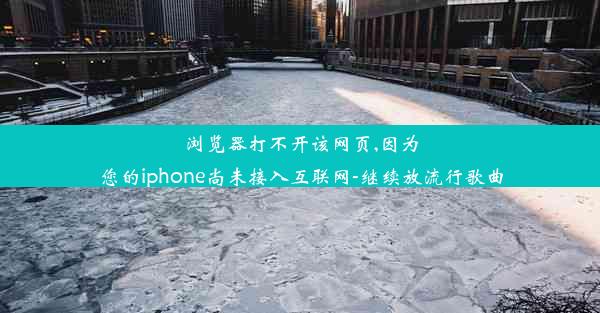 浏览器打不开该网页,因为您的iphone尚未接入互联网-继续放流行歌曲